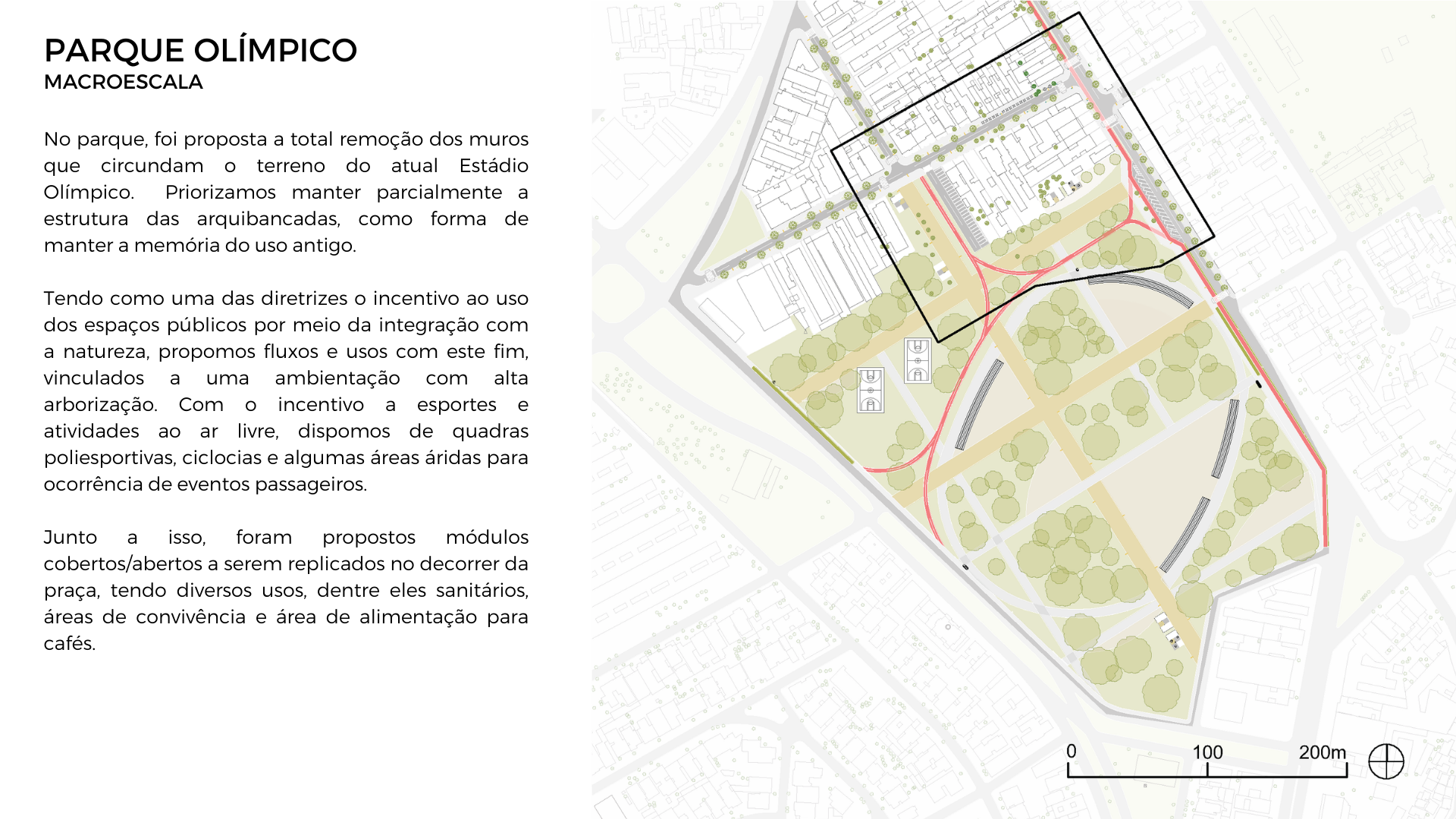 PARQUE OLÍMPICO
MACROESCALA

No parque, foi proposta a total remoção dos muros que circundam o terreno do atual Estádio Olímpico. Priorizamos manter parcialmente a estrutura das arquibancadas, como forma de manter a memória do uso antigo.

Tendo como uma das diretrizes o incentivo ao uso dos espaços públicos por meio da integração com a natureza, propomos fluxos e usos com este fim, vinculados a uma ambientação com alta arborização. Com o incentivo a esportes e atividades ao ar livre, dispomos de quadras poliesportivas, ciclocias e algumas áreas áridas para ocorrência de eventos passageiros.

Junto a isso, foram propostos módulos cobertos/abertos a serem replicados no decorrer da praça, tendo diversos usos, dentre eles sanitários, áreas de convivência e área de alimentação para cafés.

0 100 200m